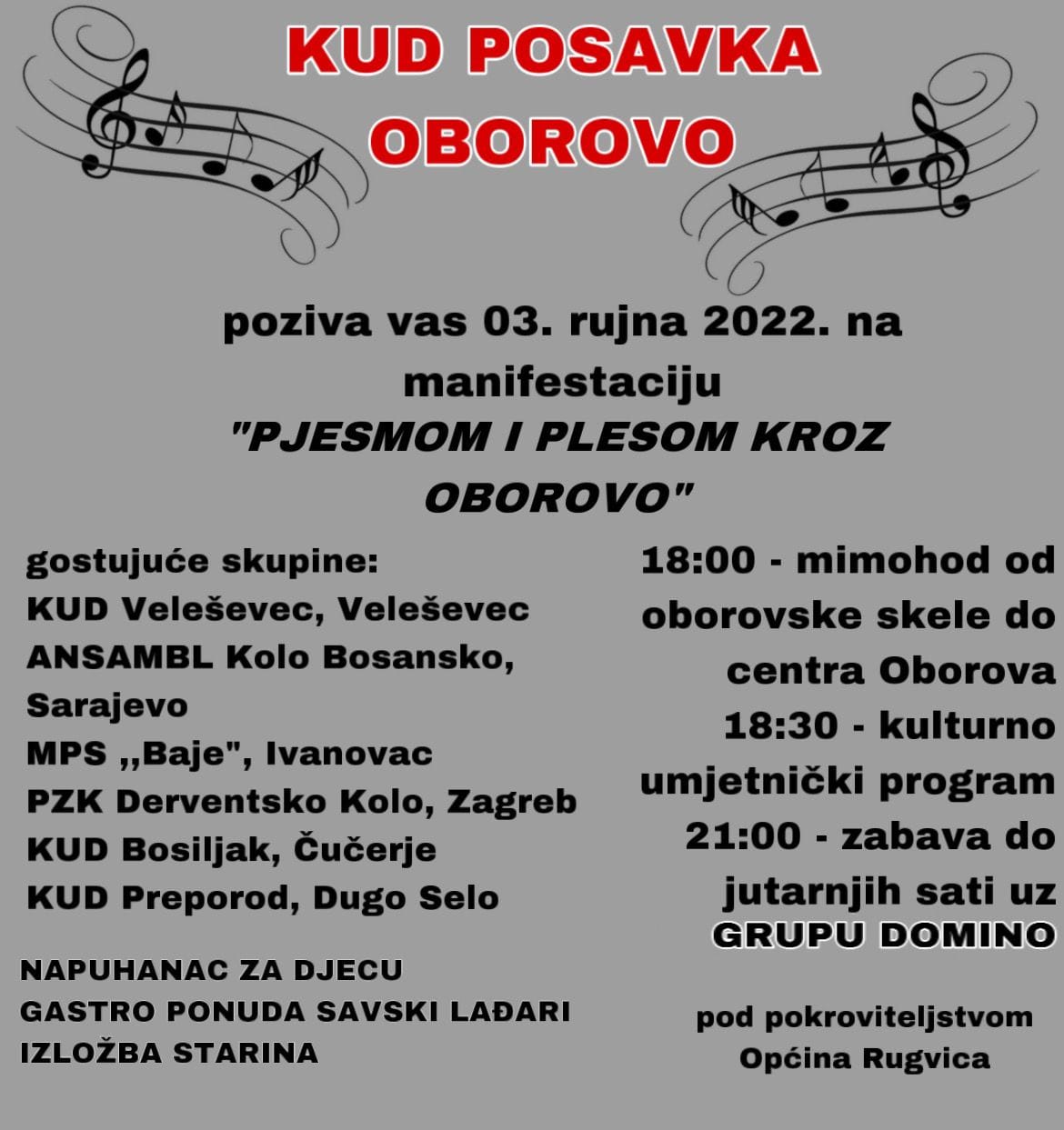 KUD POSAVKA OBOROVO

poziva vas 03. rujna 2022. na manifestaciju "PJESMOM I PLESOM KROZ OBOROVO"

gostujuće skupine:
KUD Veleševec, Veleševec
ANSAMBL Kolo Bosansko, Sarajevo
MPS ,,Baje", Ivanovac
PZK Derventsko Kolo, Zagreb
KUD Bosiljak, Čučerje
KUD Preporod, Dugo Selo

NAPUHANAC ZA DJECU
GASTRO PONUDA SAVSKI LAĐARI
IZLOŽBA STARINA

18:00 - mimohod od oborovske skele do centra Oborova
18:30 - kulturno umjetnički program
21:00 - zabava do jutarnjih sati uz GRUPU DOMINO

pod pokroviteljstvom Općina Rugvica